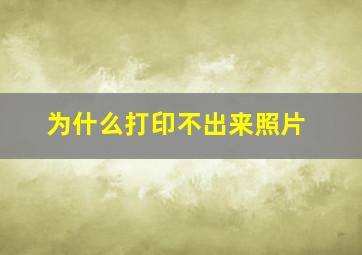 为什么打印不出来照片